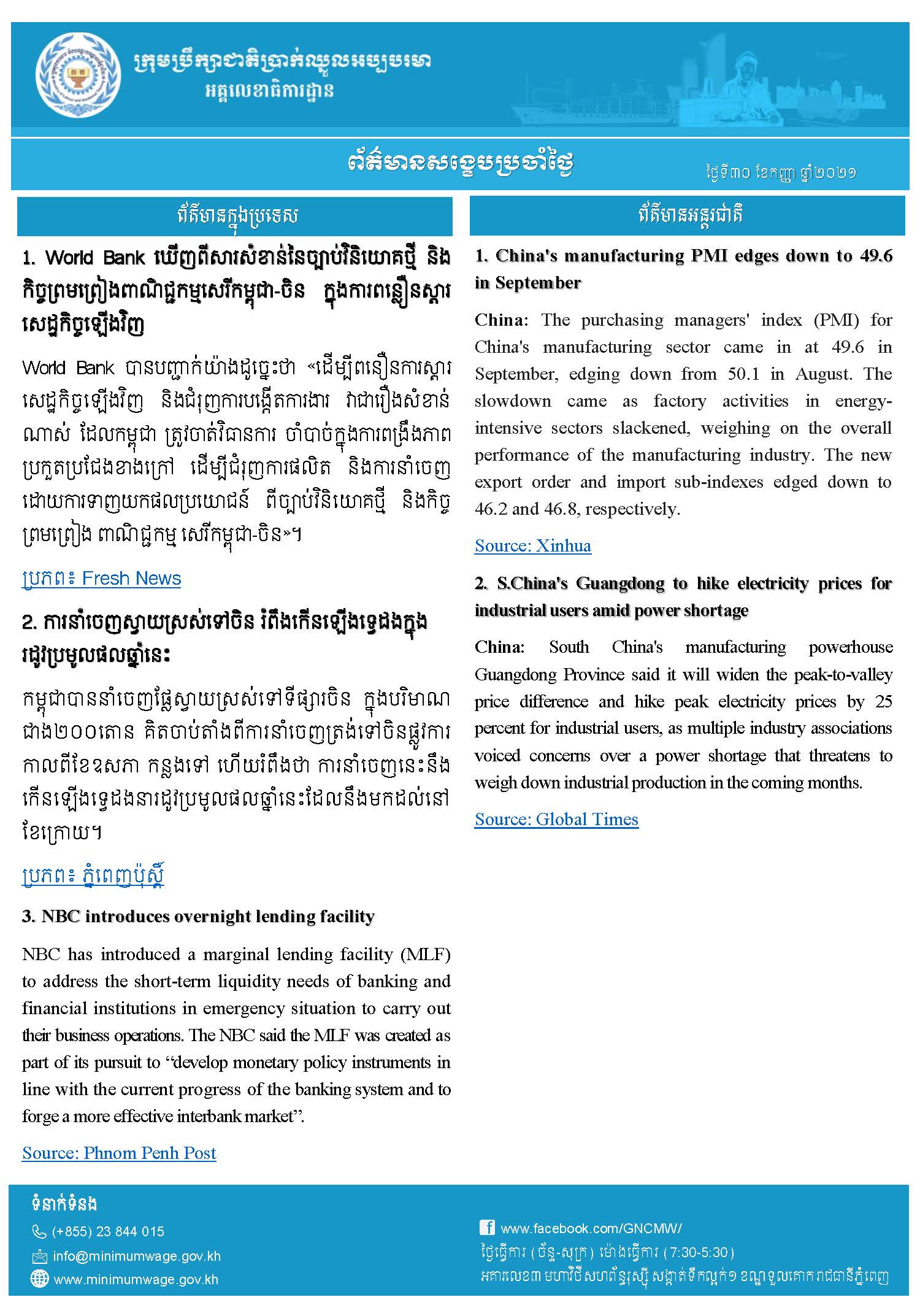 ក្រុមប្រឹក្សាជាតិប្រាក់ឈ្នួលអប្បបរមា
អគ្គលេខាធិការដ្ឋាន

ព័ត៌មានសង្ខេបប្រចាំថ្ងៃ

ថ្ងៃទី៣០ ខែកញ្ញា ឆ្នាំ២០២១

ព័ត៌មានក្នុងប្រទេស

1. World Bank ឃើញពីសារសំខាន់នៃច្បាប់វិនិយោគថ្មី និងកិច្ចព្រមព្រៀងពាណិជ្ជកម្មសេរីកម្ពុជា-ចិន ក្នុងការពន្លឿនស្តារសេដ្ឋកិច្ចឡើងវិញ

World Bank បានបញ្ជាក់យ៉ាងដូច្នេះថា «ដើម្បីពន្លឿនការស្តារសេដ្ឋកិច្ចឡើងវិញ និងជំរុញការបង្កើតការងារ វាជារឿងសំខាន់ណាស់ ដែលកម្ពុជា ត្រូវចាត់វិធានការ ចាំបាច់ក្នុងការពង្រឹងភាពប្រកួតប្រជែងខាងក្រៅ ដើម្បីជំរុញការផលិត និងការនាំចេញ ដោយការទាញយកផលប្រយោជន៍ ពីច្បាប់វិនិយោគថ្មី និងកិច្ចព្រមព្រៀង ពាណិជ្ជកម្ម សេរីកម្ពុជា-ចិន»។

ប្រភព៖ Fresh News

2. ការនាំចេញស្វាយស្រស់ទៅចិន រំពឹងកើនឡើងទ្វេដងក្នុងរដូវប្រមូលផលឆ្នាំនេះ

កម្ពុជាបាននាំចេញផ្លែស្វាយស្រស់ទៅទីផ្សារចិន ក្នុងបរិមាណជាង២០០តោន គិតចាប់តាំងពីការនាំចេញត្រង់ទៅចិនផ្លូវការកាលពីខែឧសភា កន្លងទៅ ហើយរំពឹងថា ការនាំចេញនេះនឹងកើនឡើងទ្វេដងនារដូវប្រមូលផលឆ្នាំនេះដែលនឹងមកដល់នៅខែក្រោយ។

ប្រភព៖ ភ្នំពេញប៉ុស្តិ៍

3. NBC introduces overnight lending facility

NBC has introduced a marginal lending facility (MLF) to address the short-term liquidity needs of banking and financial institutions in emergency situation to carry out their business operations. The NBC said the MLF was created as part of its pursuit to “develop monetary policy instruments in line with the current progress of the banking system and to forge a more effective interbank market”.

Source: Phnom Penh Post

ព័ត៌មានអន្តរជាតិ

1. China's manufacturing PMI edges down to 49.6 in September

China: The purchasing managers' index (PMI) for China's manufacturing sector came in at 49.6 in September, edging down from 50.1 in August. The slowdown came as factory activities in energy-intensive sectors slackened, weighing on the overall performance of the manufacturing industry. The new export order and import sub-indexes edged down to 46.2 and 46.8, respectively.

Source: Xinhua

2. S.China's Guangdong to hike electricity prices for industrial users amid power shortage

China: South China's manufacturing powerhouse Guangdong Province said it will widen the peak-to-valley price difference and hike peak electricity prices by 25 percent for industrial users, as multiple industry associations voiced concerns over a power shortage that threatens to weigh down industrial production in the coming months.

Source: Global Times

ទំនាក់ទំនង
(+855) 23 844 015
info@minimumwage.gov.kh
www.minimumwage.gov.kh

www.facebook.com/GNCMW/
ថ្ងៃធ្វើការ (ច័ន្ទ-សុក្រ) ម៉ោងធ្វើការ (7:30-5:30)
អគារលេខ៣ មហាវិថីសហព័ន្ធរុស្ស៊ី សង្កាត់ទឹកល្អក់១ ខណ្ឌទួលគោក រាជធានីភ្នំពេញ